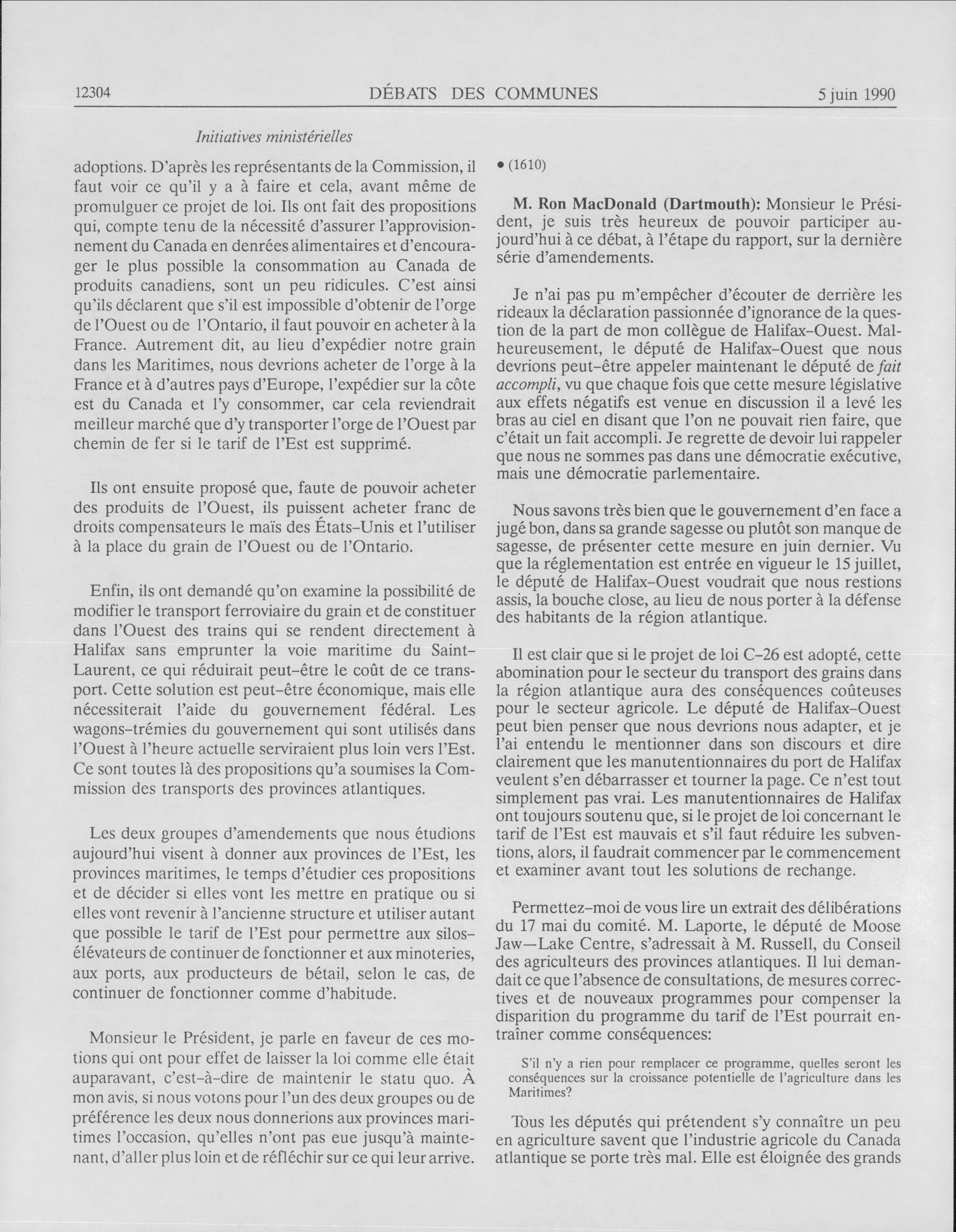 12304 DÉBATS DES COMMUNES 5 juin 1990

Initiatives ministérielles

adoptions. D'après les représentants de la Commission, il faut voir ce qu'il y a à faire et cela, avant même de promulguer ce projet de loi. Ils ont fait des propositions qui, compte tenu de la nécessité d'assurer l'approvisionnement du Canada en denrées alimentaires et d'encourager le plus possible la consommation au Canada de produits canadiens, sont un peu ridicules. C'est ainsi qu'ils déclarent que s'il est impossible d'obtenir de l'orge de l'Ouest ou de l'Ontario, il faut pouvoir en acheter à la France. Autrement dit, au lieu d'expédier notre grain dans les Maritimes, nous devrions acheter de l'orge à la France et à d'autres pays d'Europe, l'expédier sur la côte est du Canada et l'y consommer, car cela reviendrait meilleur marché que d'y transporter l'orge de l'Ouest par chemin de fer si le tarif de l'Est est supprimé.

Ils ont ensuite proposé que, faute de pouvoir acheter des produits de l'Ouest, ils puissent acheter franc de droits compensateurs le maïs des États-Unis et l'utiliser à la place du grain de l'Ouest ou de l'Ontario.

Enfin, ils ont demandé qu'on examine la possibilité de modifier le transport ferroviaire du grain et de constituer dans l'Ouest des trains qui se rendent directement à Halifax sans emprunter la voie maritime du Saint-Laurent, ce qui réduirait peut-être le coût de ce transport. Cette solution est peut-être économique, mais elle nécessiterait l'aide du gouvernement fédéral. Les wagons-trémies du gouvernement qui sont utilisés dans l'Ouest à l'heure actuelle serviraient plus loin vers l'Est. Ce sont toutes là des propositions qu'a soumises la Commission des transports des provinces atlantiques.

Les deux groupes d'amendements que nous étudions aujourd'hui visent à donner aux provinces de l'Est, les provinces maritimes, le temps d'étudier ces propositions et de décider si elles vont les mettre en pratique ou si elles vont revenir à l'ancienne structure et utiliser autant que possible le tarif de l'Est pour permettre aux silos-élévateurs de continuer de fonctionner et aux minoteries, aux ports, aux producteurs de bétail, selon le cas, de continuer de fonctionner comme d'habitude.

Monsieur le Président, je parle en faveur de ces motions qui ont pour effet de laisser la loi comme elle était auparavant, c'est-à-dire de maintenir le statu quo. À mon avis, si nous votons pour l'un des deux groupes ou de préférence les deux nous donnerions aux provinces maritimes l'occasion, qu'elles n'ont pas eue jusqu'à maintenant, d'aller plus loin et de réfléchir sur ce qui leur arrive.

• (1610)

M. Ron MacDonald (Dartmouth): Monsieur le Président, je suis très heureux de pouvoir participer aujourd'hui à ce débat, à l'étape du rapport, sur la dernière série d'amendements.

Je n'ai pas pu m'empêcher d'écouter de derrière les rideaux la déclaration passionnée d'ignorance de la question de la part de mon collègue de Halifax-Ouest. Malheureusement, le député de Halifax-Ouest que nous devrions peut-être appeler maintenant le député de fait accompli, vu que chaque fois que cette mesure législative aux effets négatifs est venue en discussion il a levé les bras au ciel en disant que l'on ne pouvait rien faire, que c'était un fait accompli. Je regrette de devoir lui rappeler que nous ne sommes pas dans une démocratie exécutive, mais une démocratie parlementaire.

Nous savons très bien que le gouvernement d'en face a jugé bon, dans sa grande sagesse ou plutôt son manque de sagesse, de présenter cette mesure en juin dernier. Vu que la réglementation est entrée en vigueur le 15 juillet, le député de Halifax-Ouest voudrait que nous restions assis, la bouche close, au lieu de nous porter à la défense des habitants de la région atlantique.

Il est clair que si le projet de loi C-26 est adopté, cette abomination pour le secteur du transport des grains dans la région atlantique aura des conséquences coûteuses pour le secteur agricole. Le député de Halifax-Ouest peut bien penser que nous devrions nous adapter, et je l'ai entendu le mentionner dans son discours et dire clairement que les manutentionnaires du port de Halifax veulent s'en débarrasser et tourner la page. Ce n'est tout simplement pas vrai. Les manutentionnaires de Halifax ont toujours soutenu que, si le projet de loi concernant le tarif de l'Est est mauvais et s'il faut réduire les subventions, alors, il faudrait commencer par le commencement et examiner avant tout les solutions de rechange.

Permettez-moi de vous lire un extrait des délibérations du 17 mai du comité. M. Laporte, le député de Moose Jaw—Lake Centre, s'adressait à M. Russell, du Conseil des agriculteurs des provinces atlantiques. Il lui demandait ce que l'absence de consultations, de mesures correctives et de nouveaux programmes pour compenser la disparition du programme du tarif de l'Est pourrait entraîner comme conséquences:

S'il n'y a rien pour remplacer ce programme, quelles seront les conséquences sur la croissance potentielle de l'agriculture dans les Maritimes?

Tous les députés qui prétendent s'y connaître un peu en agriculture savent que l'industrie agricole du Canada atlantique se porte très mal. Elle est éloignée des grands